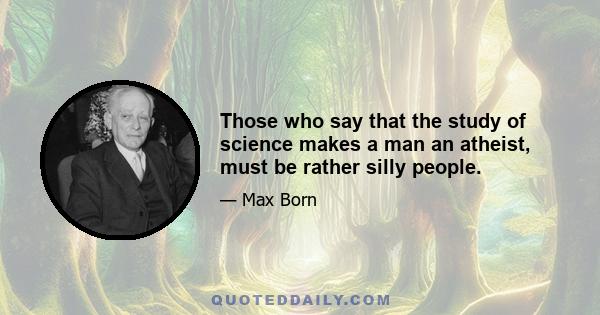 Those who say that the study of science makes a man an atheist, must be rather silly people.

— Max Born

QUOTEDDAILY.COM